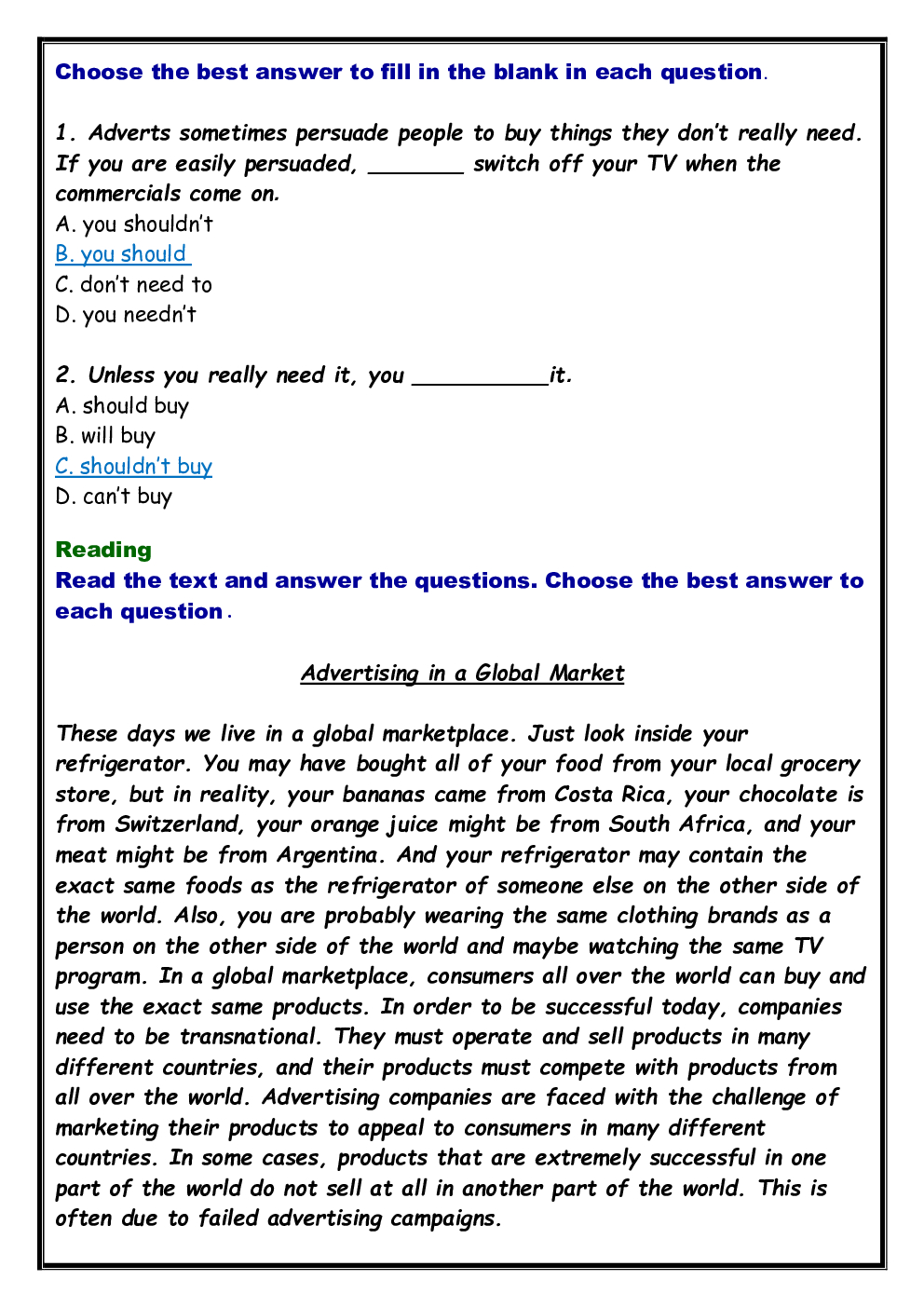 Choose the best answer to fill in the blank in each question.

1. Adverts sometimes persuade people to buy things they don't really need. If you are easily persuaded, _______ switch off your TV when the commercials come on.
A. you shouldn't
B. you should
C. don't need to
D. you needn't

2. Unless you really need it, you __________it.
A. should buy
B. will buy
C. shouldn't buy
D. can't buy

Reading
Read the text and answer the questions. Choose the best answer to each question.

Advertising in a Global Market

These days we live in a global marketplace. Just look inside your refrigerator. You may have bought all of your food from your local grocery store, but in reality, your bananas came from Costa Rica, your chocolate is from Switzerland, your orange juice might be from South Africa, and your meat might be from Argentina. And your refrigerator may contain the exact same foods as the refrigerator of someone else on the other side of the world. Also, you are probably wearing the same clothing brands as a person on the other side of the world and maybe watching the same TV program. In a global marketplace, consumers all over the world can buy and use the exact same products. In order to be successful today, companies need to be transnational. They must operate and sell products in many different countries, and their products must compete with products from all over the world. Advertising companies are faced with the challenge of marketing their products to appeal to consumers in many different countries. In some cases, products that are extremely successful in one part of the world do not sell at all in another part of the world. This is often due to failed advertising campaigns.